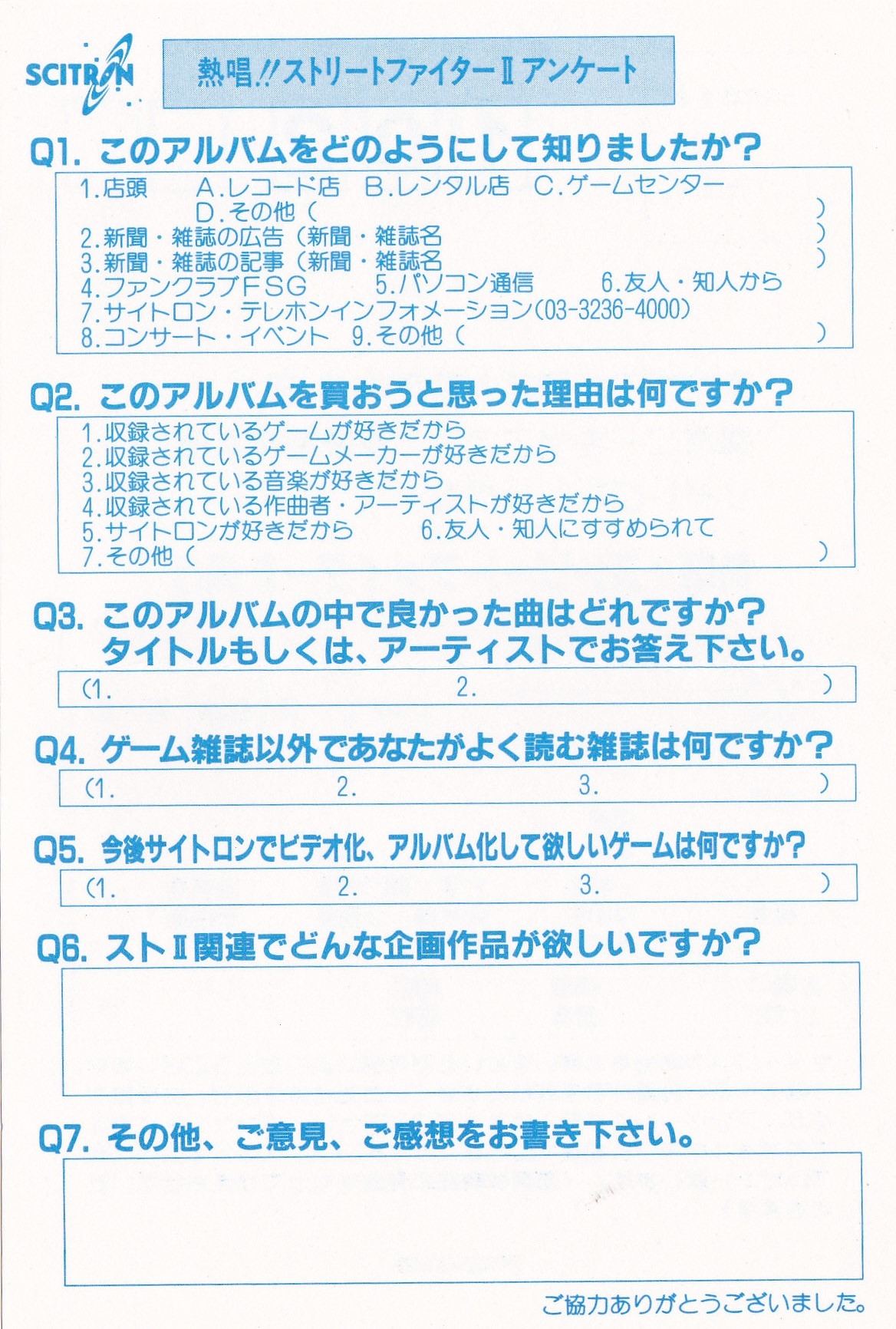 SCITRON

熱唱!!ストリートファイターⅡアンケート

Q1. このアルバムをどのようにして知りましたか?

1.店頭　A.レコード店　B.レンタル店　C.ゲームセンター
D.その他（　　　　　　　　　　　　　　　　　　　　）
2.新聞・雑誌の広告（新聞・雑誌名　　　　　　　　　）
3.新聞・雑誌の記事（新聞・雑誌名　　　　　　　　　）
4.ファンクラブFSG　5.パソコン通信　6.友人・知人から
7.サイトロン・テレホンインフォメーション(03-3236-4000)
8.コンサート・イベント　9.その他（　　　　　　　　）

Q2. このアルバムを買おうと思った理由は何ですか?

1.収録されているゲームが好きだから
2.収録されているゲームメーカーが好きだから
3.収録されている音楽が好きだから
4.収録されている作曲者・アーティストが好きだから
5.サイトロンが好きだから　6.友人・知人にすすめられて
7.その他（　　　　　　　　　　　　　　　　　　　　）

Q3. このアルバムの中で良かった曲はどれですか?
タイトルもしくは、アーティストでお答え下さい。

(1.　　　　　　　　2.　　　　　　　　)

Q4. ゲーム雑誌以外であなたがよく読む雑誌は何ですか?

(1.　　　　　2.　　　　　3.　　　　　)

Q5. 今後サイトロンでビデオ化、アルバム化して欲しいゲームは何ですか?

(1.　　　　　2.　　　　　3.　　　　　)

Q6. ストⅡ関連でどんな企画作品が欲しいですか?

Q7. その他、ご意見、ご感想をお書き下さい。

ご協力ありがとうございました。